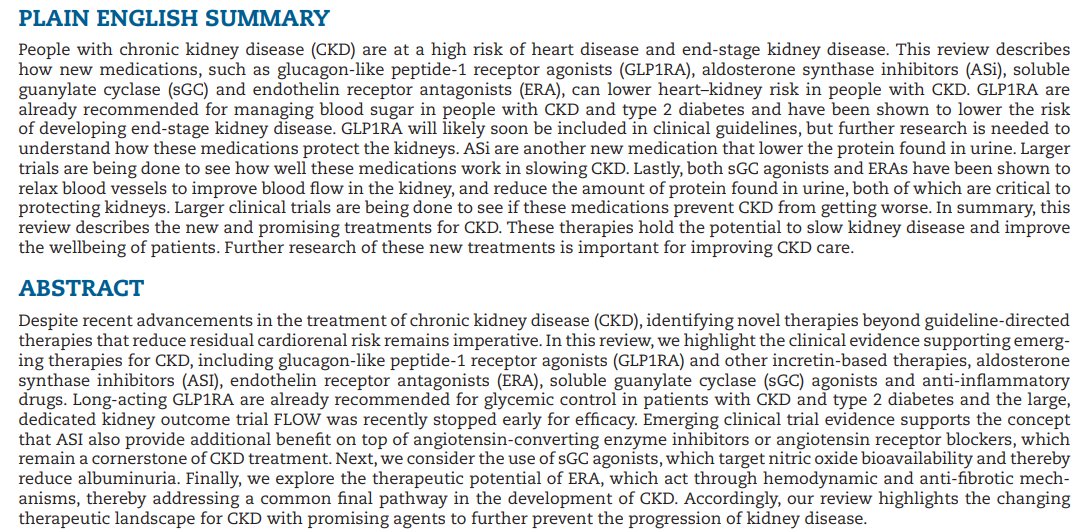 PLAIN ENGLISH SUMMARY

People with chronic kidney disease (CKD) are at a high risk of heart disease and end-stage kidney disease. This review describes how new medications, such as glucagon-like peptide-1 receptor agonists (GLP1RA), aldosterone synthase inhibitors (ASi), soluble guanylate cyclase (sGC) and endothelin receptor antagonists (ERA), can lower heart–kidney risk in people with CKD. GLP1RA are already recommended for managing blood sugar in people with CKD and type 2 diabetes and have been shown to lower the risk of developing end-stage kidney disease. GLP1RA will likely soon be included in clinical guidelines, but further research is needed to understand how these medications protect the kidneys. ASi are another new medication that lower the protein found in urine. Larger trials are being done to see how well these medications work in slowing CKD. Lastly, both sGC agonists and ERAs have been shown to relax blood vessels to improve blood flow in the kidney, and reduce the amount of protein found in urine, both of which are critical to protecting kidneys. Larger clinical trials are being done to see if these medications prevent CKD from getting worse. In summary, this review describes the new and promising treatments for CKD. These therapies hold the potential to slow kidney disease and improve the wellbeing of patients. Further research of these new treatments is important for improving CKD care.

ABSTRACT

Despite recent advancements in the treatment of chronic kidney disease (CKD), identifying novel therapies beyond guideline-directed therapies that reduce residual cardiorenal risk remains imperative. In this review, we highlight the clinical evidence supporting emerging therapies for CKD, including glucagon-like peptide-1 receptor agonists (GLP1RA) and other incretin-based therapies, aldosterone synthase inhibitors (ASI), endothelin receptor antagonists (ERA), soluble guanylate cyclase (sGC) agonists and anti-inflammatory drugs. Long-acting GLP1RA are already recommended for glycemic control in patients with CKD and type 2 diabetes and the large, dedicated kidney outcome trial FLOW was recently stopped early for efficacy. Emerging clinical trial evidence supports the concept that ASI also provide additional benefit on top of angiotensin-converting enzyme inhibitors or angiotensin receptor blockers, which remain a cornerstone of CKD treatment. Next, we consider the use of sGC agonists, which target nitric oxide bioavailability and thereby reduce albuminuria. Finally, we explore the therapeutic potential of ERA, which act through hemodynamic and anti-fibrotic mechanisms, thereby addressing a common final pathway in the development of CKD. Accordingly, our review highlights the changing therapeutic landscape for CKD with promising agents to further prevent the progression of kidney disease.